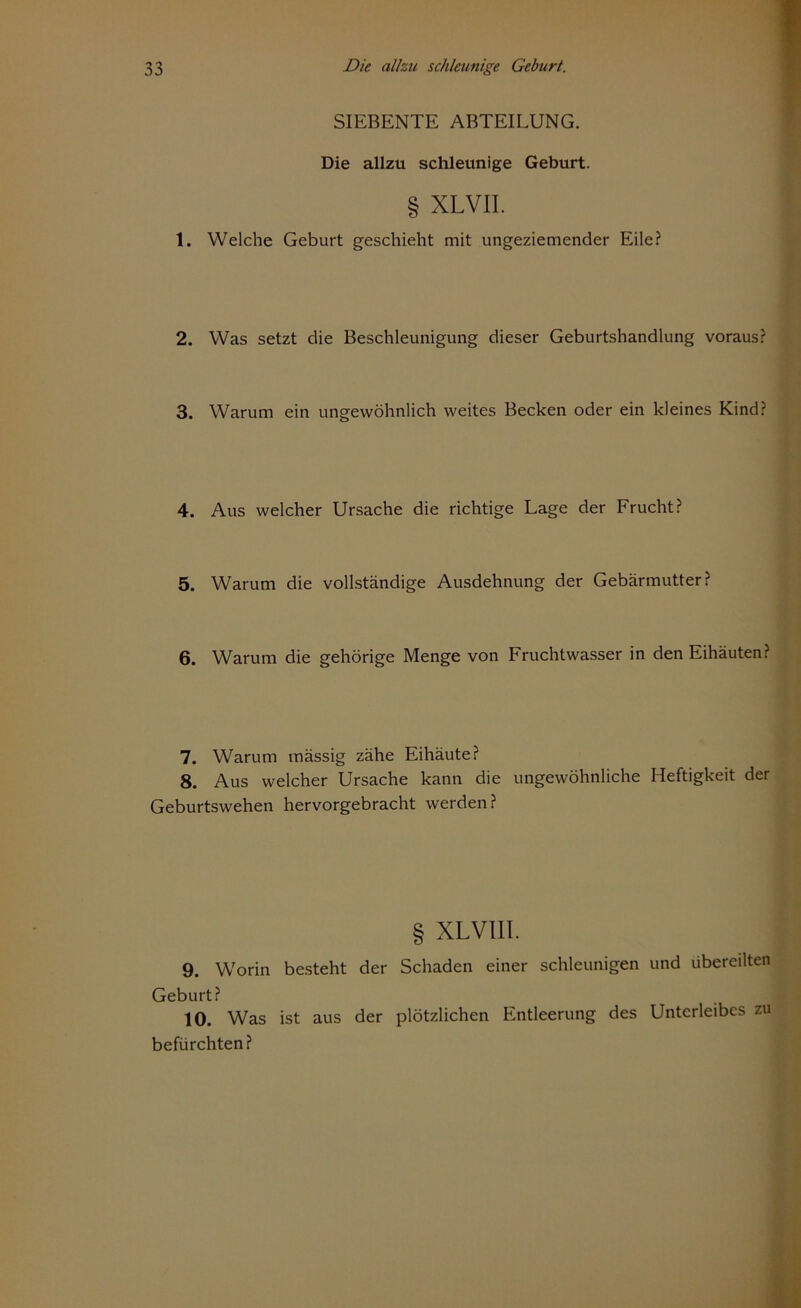 33 Die allzu schleunige Geburt.

SIEBENTE ABTEILUNG.

Die allzu schleunige Geburt.

§ XLVII.

1. Welche Geburt geschieht mit ungeziemender Eile?

2. Was setzt die Beschleunigung dieser Geburtshandlung voraus?

3. Warum ein ungewöhnlich weites Becken oder ein kleines Kind?

4. Aus welcher Ursache die richtige Lage der Frucht?

5. Warum die vollständige Ausdehnung der Gebärmutter?

6. Warum die gehörige Menge von Fruchtwasser in den Eihäuten?

7. Warum mässig zähe Eihäute?

8. Aus welcher Ursache kann die ungewöhnliche Heftigkeit der Geburtswehen hervorgebracht werden?

§ XLVIII.

9. Worin besteht der Schaden einer schleunigen und übereilten Geburt?

10. Was ist aus der plötzlichen Entleerung des Unterleibes zu befürchten?